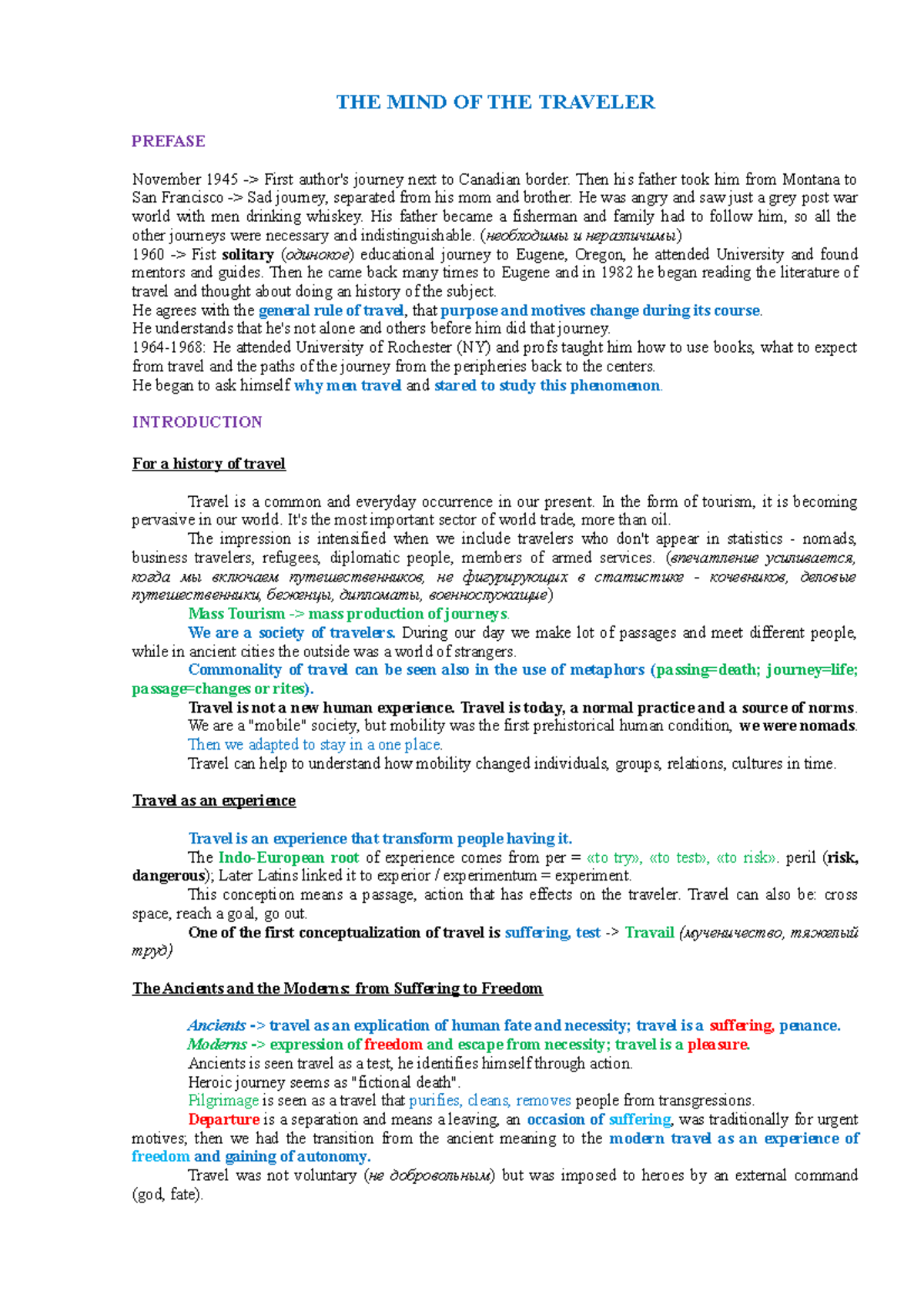 THE MIND OF THE TRAVELER

PREFASE

November 1945 -> First author's journey next to Canadian border. Then his father took him from Montana to San Francisco -> Sad journey, separated from his mom and brother. He was angry and saw just a grey post war world with men drinking whiskey. His father became a fisherman and family had to follow him, so all the other journeys were necessary and indistinguishable. (необходимы и неразличимы)
1960 -> Fist solitary (одинокое) educational journey to Eugene, Oregon, he attended University and found mentors and guides. Then he came back many times to Eugene and in 1982 he began reading the literature of travel and thought about doing an history of the subject.
He agrees with the general rule of travel, that purpose and motives change during its course.
He understands that he's not alone and others before him did that journey.
1964-1968: He attended University of Rochester (NY) and profs taught him how to use books, what to expect from travel and the paths of the journey from the peripheries back to the centers.
He began to ask himself why men travel and stared to study this phenomenon.

INTRODUCTION

For a history of travel

Travel is a common and everyday occurrence in our present. In the form of tourism, it is becoming pervasive in our world. It's the most important sector of world trade, more than oil.
The impression is intensified when we include travelers who don't appear in statistics - nomads, business travelers, refugees, diplomatic people, members of armed services. (впечатление усиливается, когда мы включаем путешественников, не фигурирующих в статистике - кочевников, деловые путешественники, беженцы, дипломаты, военнослужащие)
Mass Tourism -> mass production of journeys.
We are a society of travelers. During our day we make lot of passages and meet different people, while in ancient cities the outside was a world of strangers.
Commonality of travel can be seen also in the use of metaphors (passing=death; journey=life; passage=changes or rites).
Travel is not a new human experience. Travel is today, a normal practice and a source of norms.
We are a "mobile" society, but mobility was the first prehistorical human condition, we were nomads.
Then we adapted to stay in a one place.
Travel can help to understand how mobility changed individuals, groups, relations, cultures in time.

Travel as an experience

Travel is an experience that transform people having it.
The Indo-European root of experience comes from per = «to try», «to test», «to risk». peril (risk, dangerous); Later Latins linked it to experior / experimentum = experiment.
This conception means a passage, action that has effects on the traveler. Travel can also be: cross space, reach a goal, go out.
One of the first conceptualization of travel is suffering, test -> Travail (мученичество, тяжелый труд)

The Ancients and the Moderns: from Suffering to Freedom

Ancients -> travel as an explication of human fate and necessity; travel is a suffering, penance.
Moderns -> expression of freedom and escape from necessity; travel is a pleasure.
Ancients is seen travel as a test, he identifies himself through action.
Heroic journey seems as "fictional death".
Pilgrimage is seen as a travel that purifies, cleans, removes people from transgressions.
Departure is a separation and means a leaving, an occasion of suffering, was traditionally for urgent motives; then we had the transition from the ancient meaning to the modern travel as an experience of freedom and gaining of autonomy.
Travel was not voluntary (не добровольным) but was imposed to heroes by an external command (god, fate).